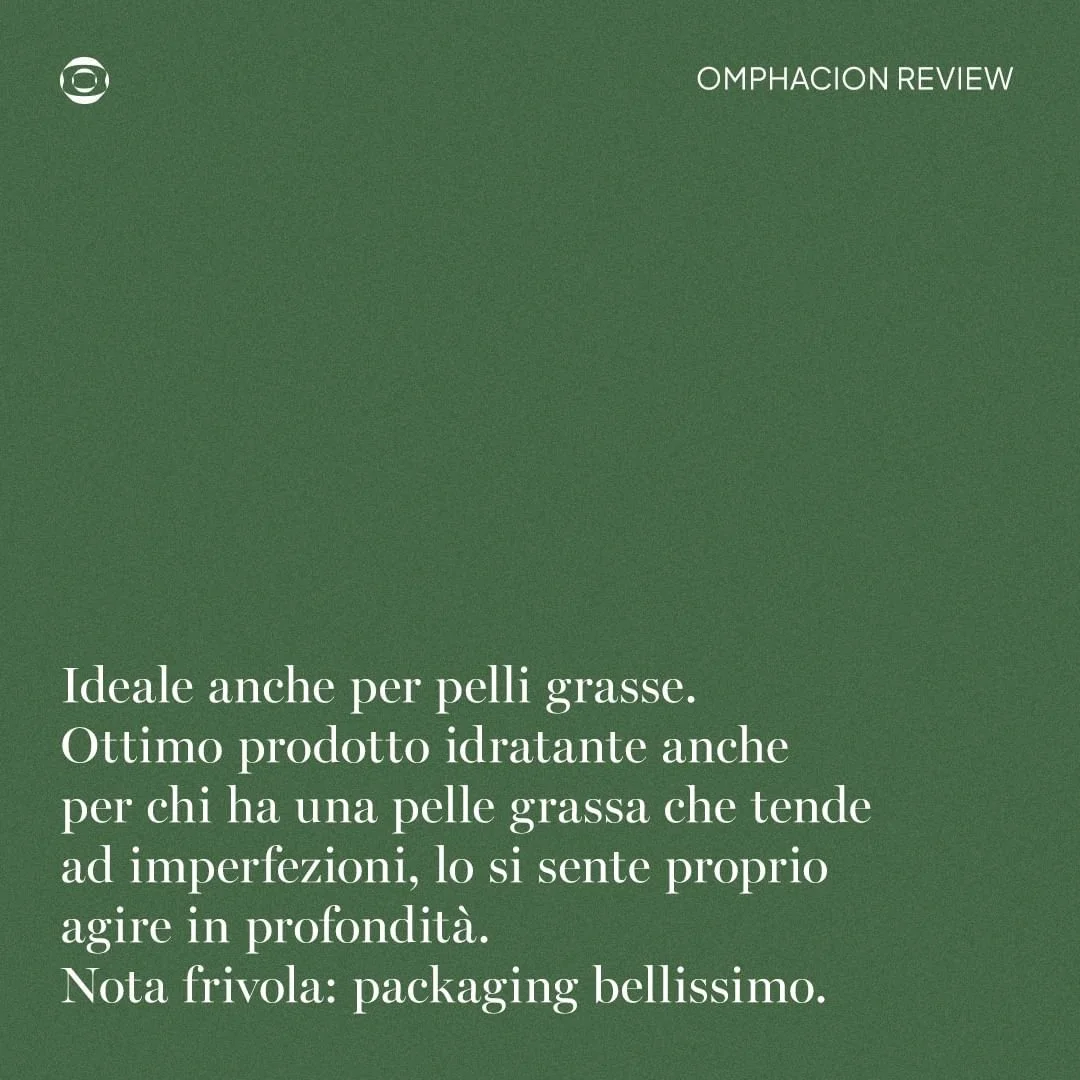 OMPHACION REVIEW

Ideale anche per pelli grasse.
Ottimo prodotto idratante anche per chi ha una pelle grassa che tende ad imperfezioni, lo si sente proprio agire in profondità.
Nota frivola: packaging bellissimo.